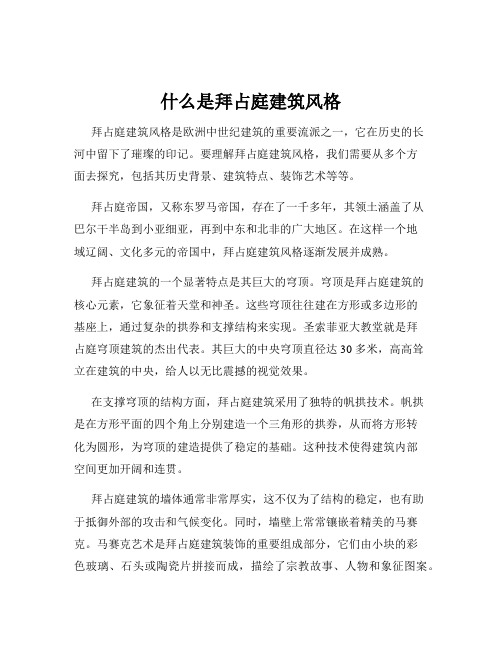 什么是拜占庭建筑风格

拜占庭建筑风格是欧洲中世纪建筑的重要流派之一，它在历史的长河中留下了璀璨的印记。要理解拜占庭建筑风格，我们需要从多个方面去探究，包括其历史背景、建筑特点、装饰艺术等等。

拜占庭帝国，又称东罗马帝国，存在了一千多年，其领土涵盖了从巴尔干半岛到小亚细亚，再到中东和北非的广大地区。在这样一个地域辽阔、文化多元的帝国中，拜占庭建筑风格逐渐发展并成熟。

拜占庭建筑的一个显著特点是其巨大的穹顶。穹顶是拜占庭建筑的核心元素，它象征着天堂和神圣。这些穹顶往往建在方形或多边形的基座上，通过复杂的拱券和支撑结构来实现。圣索菲亚大教堂就是拜占庭穹顶建筑的杰出代表。其巨大的中央穹顶直径达 30 多米，高高耸立在建筑的中央，给人以无比震撼的视觉效果。

在支撑穹顶的结构方面，拜占庭建筑采用了独特的帆拱技术。帆拱是在方形平面的四个角上分别建造一个三角形的拱券，从而将方形转化为圆形，为穹顶的建造提供了稳定的基础。这种技术使得建筑内部空间更加开阔和连贯。

拜占庭建筑的墙体通常非常厚实，这不仅为了结构的稳定，也有助于抵御外部的攻击和气候变化。同时，墙壁上常常镶嵌着精美的马赛克。马赛克艺术是拜占庭建筑装饰的重要组成部分，它们由小块的彩色玻璃、石头或陶瓷片拼接而成，描绘了宗教故事、人物和象征图案。